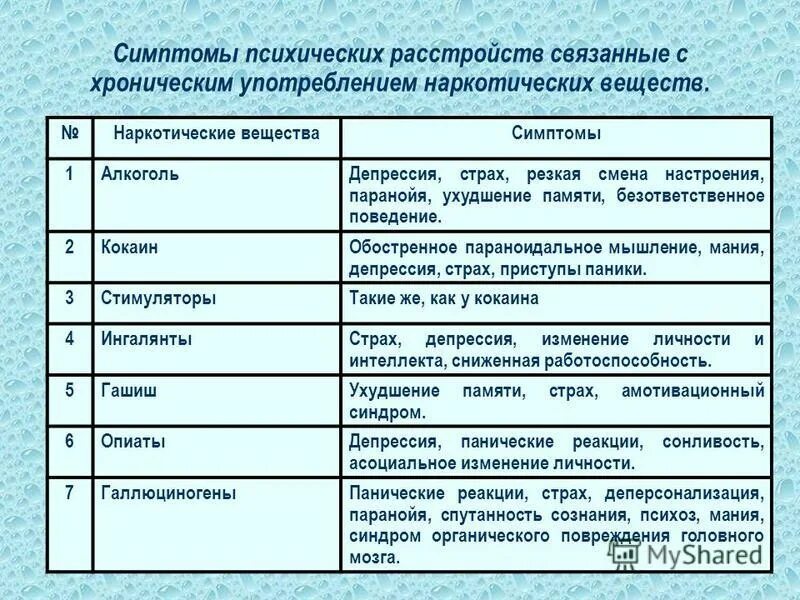 Симптомы психических расстройств связанные с хроническим употреблением наркотических веществ.

| № | Наркотические вещества | Симптомы |
|---|---|---|
| 1 | Алкоголь | Депрессия, страх, резкая смена настроения, паранойя, ухудшение памяти, безответственное поведение. |
| 2 | Кокаин | Обостренное параноидальное мышление, мания, депрессия, страх, приступы паники. |
| 3 | Стимуляторы | Такие же, как у кокаина |
| 4 | Ингалянты | Страх, депрессия, изменение личности и интеллекта, сниженная работоспособность. |
| 5 | Гашиш | Ухудшение памяти, страх, амотивационный синдром. |
| 6 | Опиаты | Депрессия, панические реакции, сонливость, асоциальное изменение личности. |
| 7 | Галлюциногены | Панические реакции, страх, деперсонализация, паранойя, спутанность сознания, психоз, мания, синдром органического повреждения головного мозга. |

MyShared